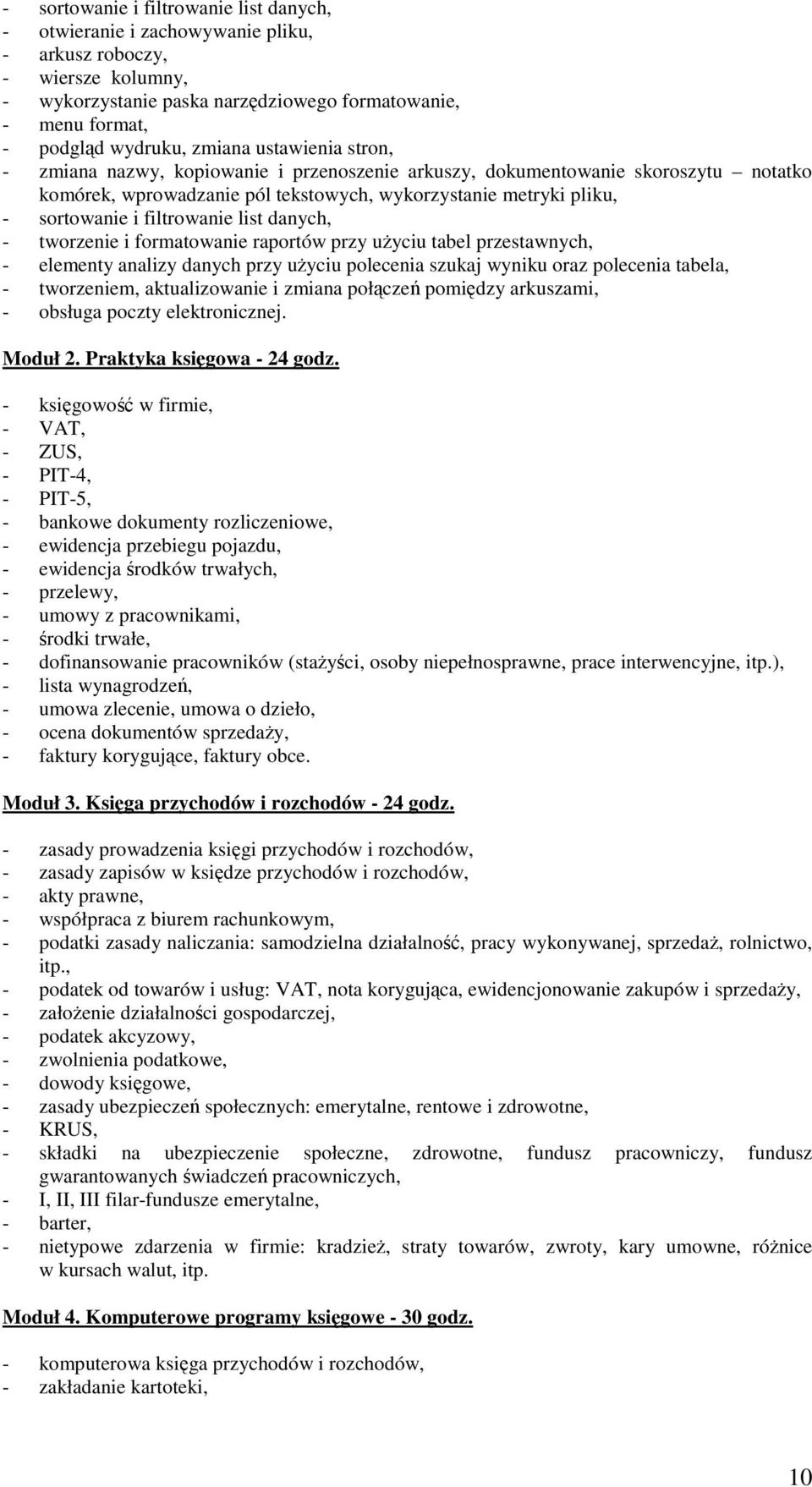 - sortowanie i filtrowanie list danych,
- otwieranie i zachowywanie pliku,
- arkusz roboczy,
- wiersze kolumny,
- wykorzystanie paska narzędziowego formatowanie,
- menu format,
- podgląd wydruku, zmiana ustawienia stron,
- zmiana nazwy, kopiowanie i przenoszenie arkuszy, dokumentowanie skoroszytu – notatko komórek, wprowadzanie pól tekstowych, wykorzystanie metryki pliku,
- sortowanie i filtrowanie list danych,
- tworzenie i formatowanie raportów przy użyciu tabel przestawnych,
- elementy analizy danych przy użyciu polecenia szukaj wyniku oraz polecenia tabela,
- tworzeniem, aktualizowanie i zmiana połączeń pomiędzy arkuszami,
- obsługa poczty elektronicznej.

Moduł 2. Praktyka księgowa - 24 godz.

- księgowość w firmie,
- VAT,
- ZUS,
- PIT-4,
- PIT-5,
- bankowe dokumenty rozliczeniowe,
- ewidencja przebiegu pojazdu,
- ewidencja środków trwałych,
- przelewy,
- umowy z pracownikami,
- środki trwałe,
- dofinansowanie pracowników (stażyści, osoby niepełnosprawne, prace interwencyjne, itp.),
- lista wynagrodzeń,
- umowa zlecenie, umowa o dzieło,
- ocena dokumentów sprzedaży,
- faktury korygujące, faktury obce.

Moduł 3. Księga przychodów i rozchodów - 24 godz.

- zasady prowadzenia księgi przychodów i rozchodów,
- zasady zapisów w księdze przychodów i rozchodów,
- akty prawne,
- współpraca z biurem rachunkowym,
- podatki zasady naliczania: samodzielna działalność, pracy wykonywanej, sprzedaż, rolnictwo, itp.,
- podatek od towarów i usług: VAT, nota korygująca, ewidencjonowanie zakupów i sprzedaży,
- założenie działalności gospodarczej,
- podatek akcyzowy,
- zwolnienia podatkowe,
- dowody księgowe,
- zasady ubezpieczeń społecznych: emerytalne, rentowe i zdrowotne,
- KRUS,
- składki na ubezpieczenie społeczne, zdrowotne, fundusz pracowniczy, fundusz gwarantowanych świadczeń pracowniczych,
- I, II, III filar-fundusze emerytalne,
- barter,
- nietypowe zdarzenia w firmie: kradzież, straty towarów, zwroty, kary umowne, różnice w kursach walut, itp.

Moduł 4. Komputerowe programy księgowe - 30 godz.

- komputerowa księga przychodów i rozchodów,
- zakładanie kartoteki,

10